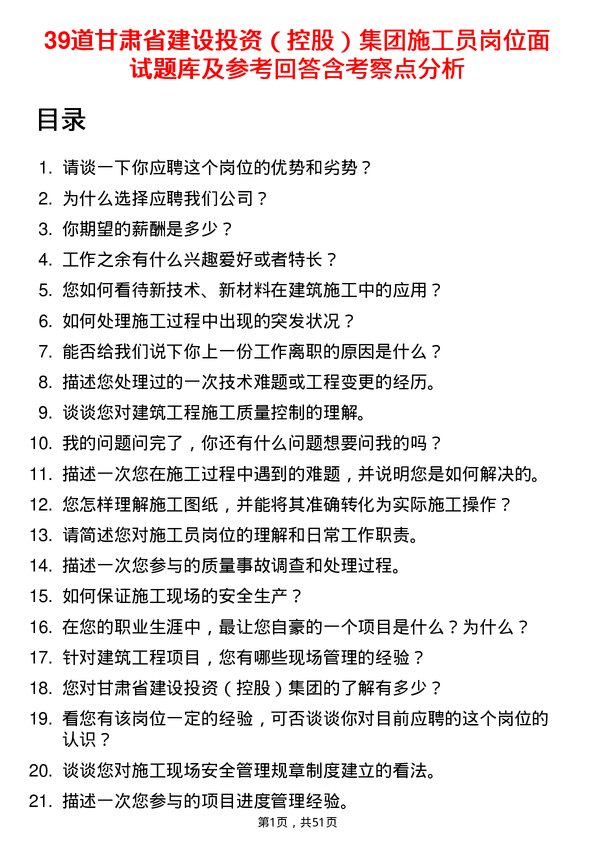 39道甘肃省建设投资（控股）集团施工员岗位面试题库及参考回答含考察点分析

目录

1. 请谈一下你应聘这个岗位的优势和劣势？
2. 为什么选择应聘我们公司？
3. 你期望的薪酬是多少？
4. 工作之余有什么兴趣爱好或者特长？
5. 您如何看待新技术、新材料在建筑施工中的应用？
6. 如何处理施工过程中出现的突发状况？
7. 能否给我们说下你上一份工作离职的原因是什么？
8. 描述您处理过的一次技术难题或工程变更的经历。
9. 谈谈您对建筑工程施工质量控制的理解。
10. 我的问题问完了，你还有什么问题想要问我的吗？
11. 描述一次您在施工过程中遇到的难题，并说明您是如何解决的。
12. 您怎样理解施工图纸，并能将其准确转化为实际施工操作？
13. 请简述您对施工员岗位的理解和日常工作职责。
14. 描述一次您参与的质量事故调查和处理过程。
15. 如何保证施工现场的安全生产？
16. 在您的职业生涯中，最让您自豪的一个项目是什么？为什么？
17. 针对建筑工程项目，您有哪些现场管理的经验？
18. 您对甘肃省建设投资（控股）集团的了解有多少？
19. 看您有该岗位一定的经验，可否谈谈你对目前应聘的这个岗位的认识？
20. 谈谈您对施工现场安全管理规章制度建立的看法。
21. 描述一次您参与的项目进度管理经验。

第1页，共51页